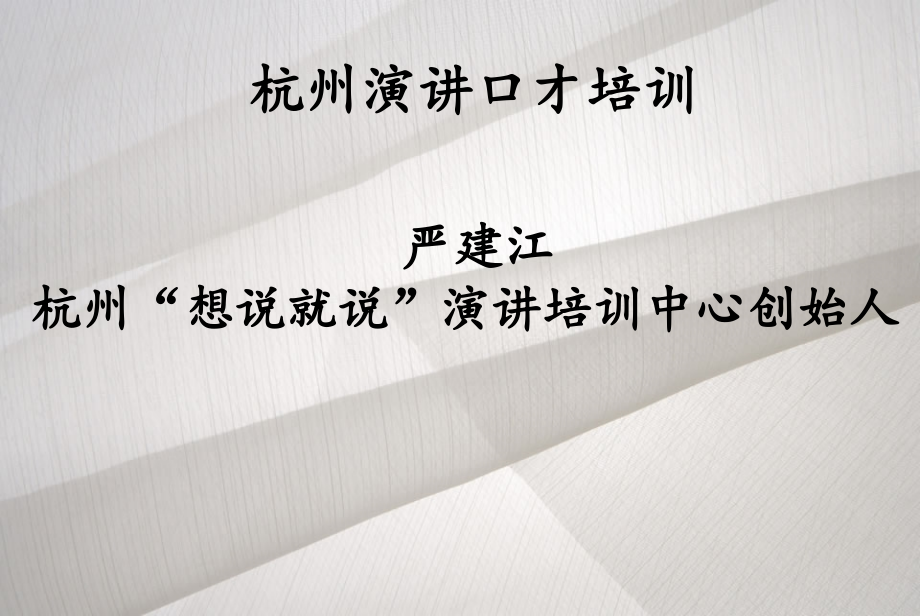 杭州演讲口才培训

严建江
杭州“想说就说”演讲培训中心创始人